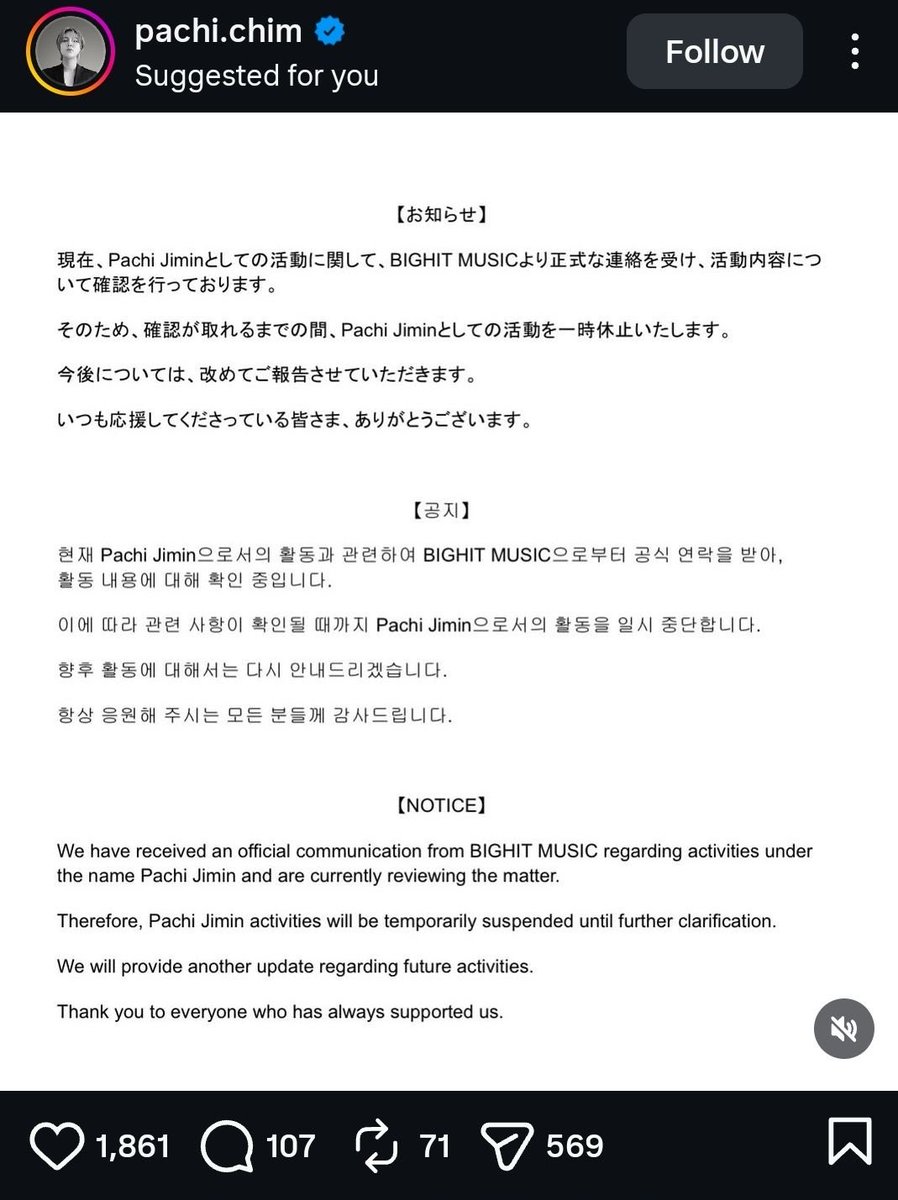 pachi.chim
Suggested for you

Follow

【お知らせ】

現在、Pachi Jiminとしての活動に関して、BIGHIT MUSICより正式な連絡を受け、活動内容について確認を行っております。

そのため、確認が取れるまでの間、Pachi Jiminとしての活動を一時休止いたします。

今後については、改めてご報告させていただきます。

いつも応援してくださっている皆さま、ありがとうございます。

【공지】

현재 Pachi Jimin으로서의 활동과 관련하여 BIGHIT MUSIC으로부터 공식 연락을 받아, 활동 내용에 대해 확인 중입니다.

이에 따라 관련 사항이 확인될 때까지 Pachi Jimin으로서의 활동을 일시 중단합니다.

향후 활동에 대해서는 다시 안내드리겠습니다.

항상 응원해 주시는 모든 분들께 감사드립니다.

【NOTICE】

We have received an official communication from BIGHIT MUSIC regarding activities under the name Pachi Jimin and are currently reviewing the matter.

Therefore, Pachi Jimin activities will be temporarily suspended until further clarification.

We will provide another update regarding future activities.

Thank you to everyone who has always supported us.

1,861 107 71 569